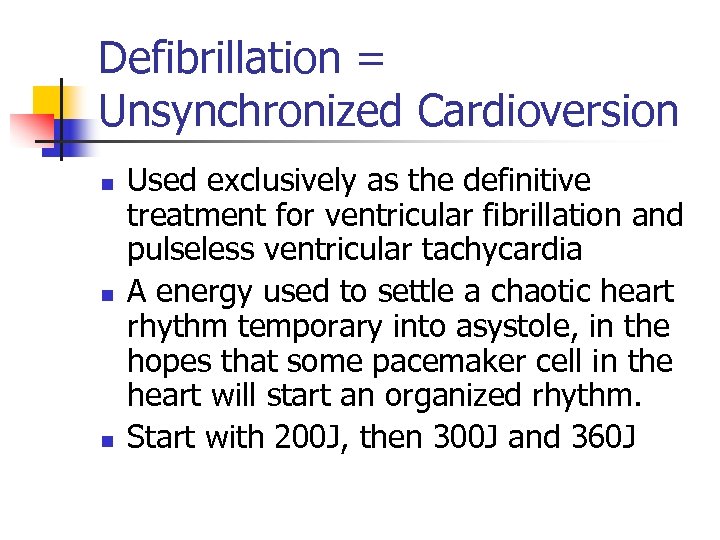 Defibrillation = Unsynchronized Cardioversion

- Used exclusively as the definitive treatment for ventricular fibrillation and pulseless ventricular tachycardia
- A energy used to settle a chaotic heart rhythm temporary into asystole, in the hopes that some pacemaker cell in the heart will start an organized rhythm.
- Start with 200J, then 300J and 360J